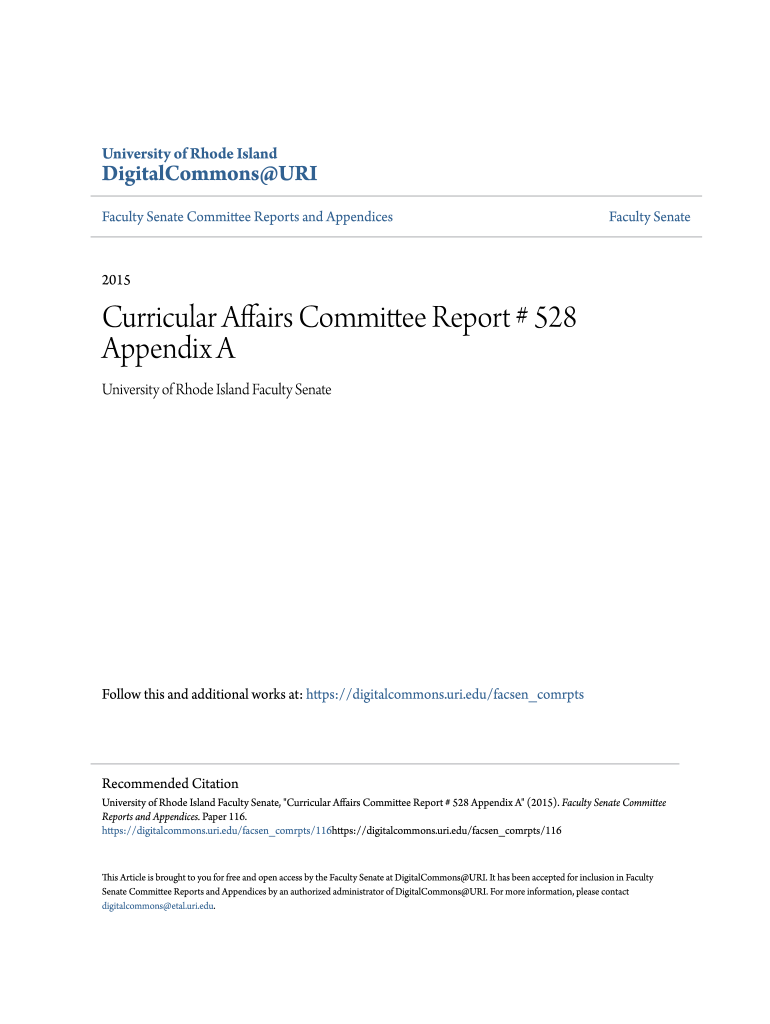 University of Rhode Island
DigitalCommons@URI

Faculty Senate Committee Reports and Appendices

Faculty Senate

2015

Curricular Affairs Committee Report # 528 Appendix A

University of Rhode Island Faculty Senate

Follow this and additional works at: https://digitalcommons.uri.edu/facsen_comrpts

Recommended Citation
University of Rhode Island Faculty Senate, "Curricular Affairs Committee Report # 528 Appendix A" (2015). Faculty Senate Committee Reports and Appendices. Paper 116.
https://digitalcommons.uri.edu/facsen_comrpts/116https://digitalcommons.uri.edu/facsen_comrpts/116

This Article is brought to you for free and open access by the Faculty Senate at DigitalCommons@URI. It has been accepted for inclusion in Faculty Senate Committee Reports and Appendices by an authorized administrator of DigitalCommons@URI. For more information, please contact digitalcommons@etal.uri.edu.